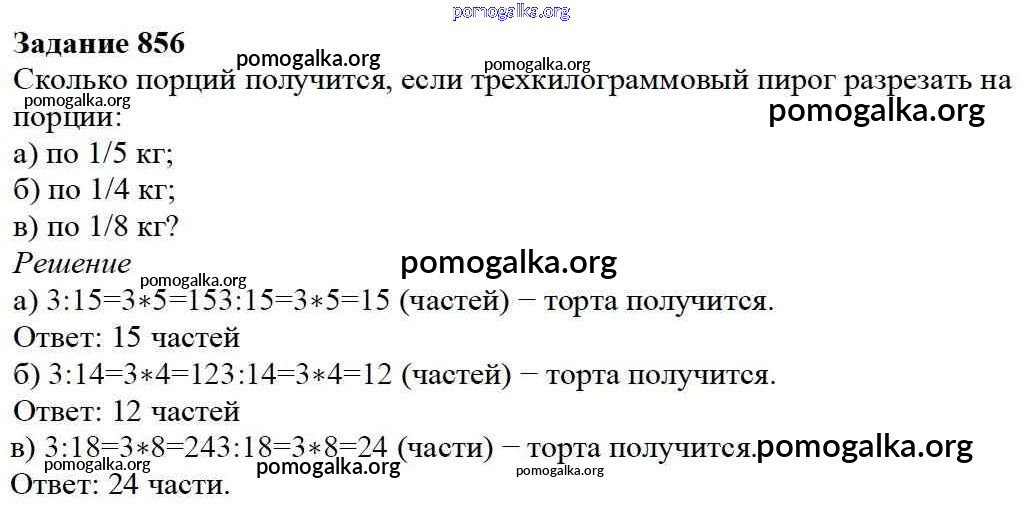 Задание 856

Сколько порций получится, если трехкилограммовый пирог разрезать на порции:

а) по 1/5 кг;

б) по 1/4 кг;

в) по 1/8 кг?

Решение

а) 3:15=3∗5=153:15=3∗5=15 (частей) − торта получится.

Ответ: 15 частей

б) 3:14=3∗4=123:14=3∗4=12 (частей) − торта получится.

Ответ: 12 частей

в) 3:18=3∗8=243:18=3∗8=24 (части) − торта получится.

Ответ: 24 части.

pomogalka.org